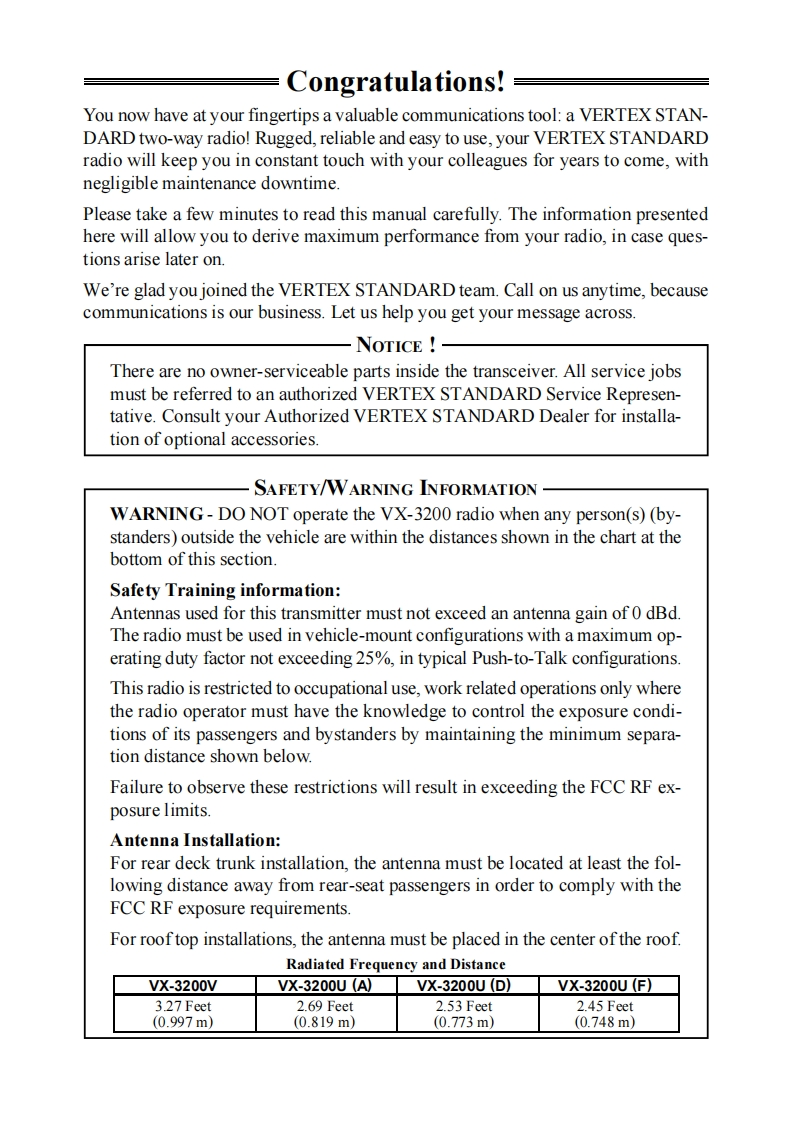 Congratulations!

You now have at your fingertips a valuable communications tool: a VERTEX STANDARD two-way radio! Rugged, reliable and easy to use, your VERTEX STANDARD radio will keep you in constant touch with your colleagues for years to come, with negligible maintenance downtime.

Please take a few minutes to read this manual carefully. The information presented here will allow you to derive maximum performance from your radio, in case questions arise later on.

We're glad you joined the VERTEX STANDARD team. Call on us anytime, because communications is our business. Let us help you get your message across.

NOTICE !

There are no owner-serviceable parts inside the transceiver. All service jobs must be referred to an authorized VERTEX STANDARD Service Representative. Consult your Authorized VERTEX STANDARD Dealer for installation of optional accessories.

SAFETY/WARNING INFORMATION

WARNING - DO NOT operate the VX-3200 radio when any person(s) (bystanders) outside the vehicle are within the distances shown in the chart at the bottom of this section.

Safety Training information:
Antennas used for this transmitter must not exceed an antenna gain of 0 dBd. The radio must be used in vehicle-mount configurations with a maximum operating duty factor not exceeding 25%, in typical Push-to-Talk configurations.

This radio is restricted to occupational use, work related operations only where the radio operator must have the knowledge to control the exposure conditions of its passengers and bystanders by maintaining the minimum separation distance shown below.

Failure to observe these restrictions will result in exceeding the FCC RF exposure limits.

Antenna Installation:
For rear deck trunk installation, the antenna must be located at least the following distance away from rear-seat passengers in order to comply with the FCC RF exposure requirements.

For roof top installations, the antenna must be placed in the center of the roof.

Radiated Frequency and Distance

| VX-3200V | VX-3200U (A) | VX-3200U (D) | VX-3200U (F) |
|---|---|---|---|
| 3.27 Feet (0.997 m) | 2.69 Feet (0.819 m) | 2.53 Feet (0.773 m) | 2.45 Feet (0.748 m) |